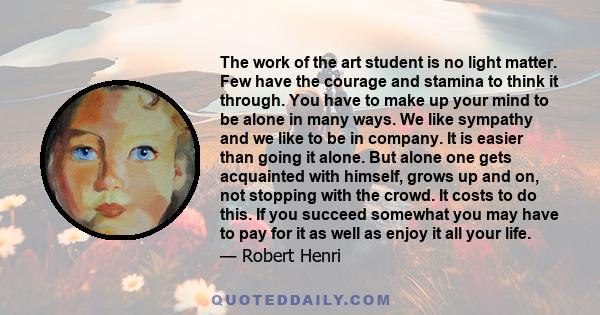 The work of the art student is no light matter. Few have the courage and stamina to think it through. You have to make up your mind to be alone in many ways. We like sympathy and we like to be in company. It is easier than going it alone. But alone one gets acquainted with himself, grows up and on, not stopping with the crowd. It costs to do this. If you succeed somewhat you may have to pay for it as well as enjoy it all your life.

— Robert Henri

QUOTEDDAILY.COM